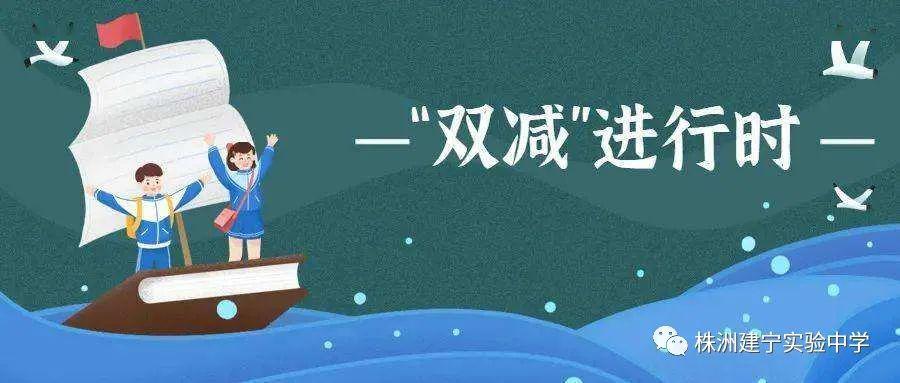 —“双减”进行时—

株洲建宁实验中学